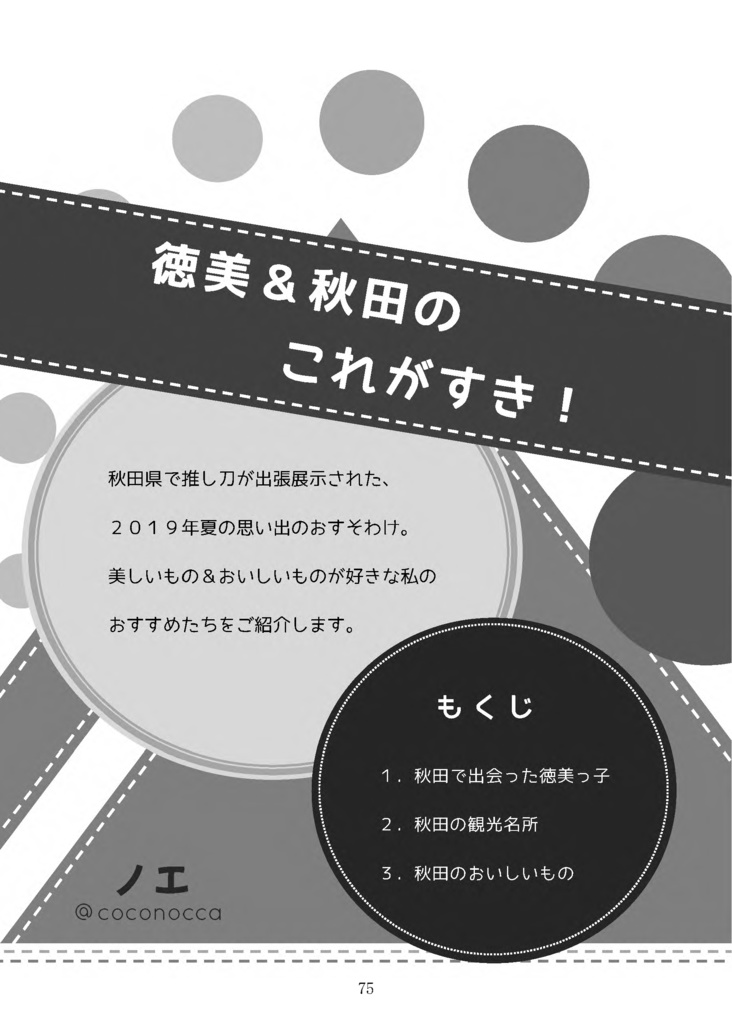 徳美＆秋田の
これがすき！

秋田県で推し刀が出張展示された、
２０１９年夏の思い出のおすそわけ。
美しいもの＆おいしいものが好きな私の
おすすめたちをご紹介します。

もくじ

１．秋田で出会った徳美っ子

２．秋田の観光名所

３．秋田のおいしいもの

ノエ
@coconocca

75